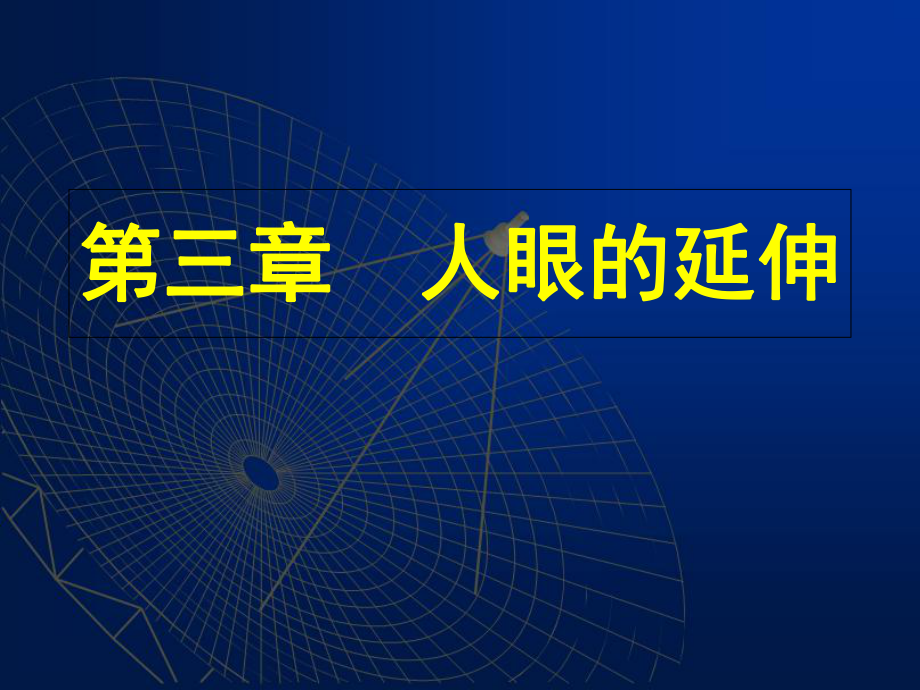 第三章　人眼的延伸